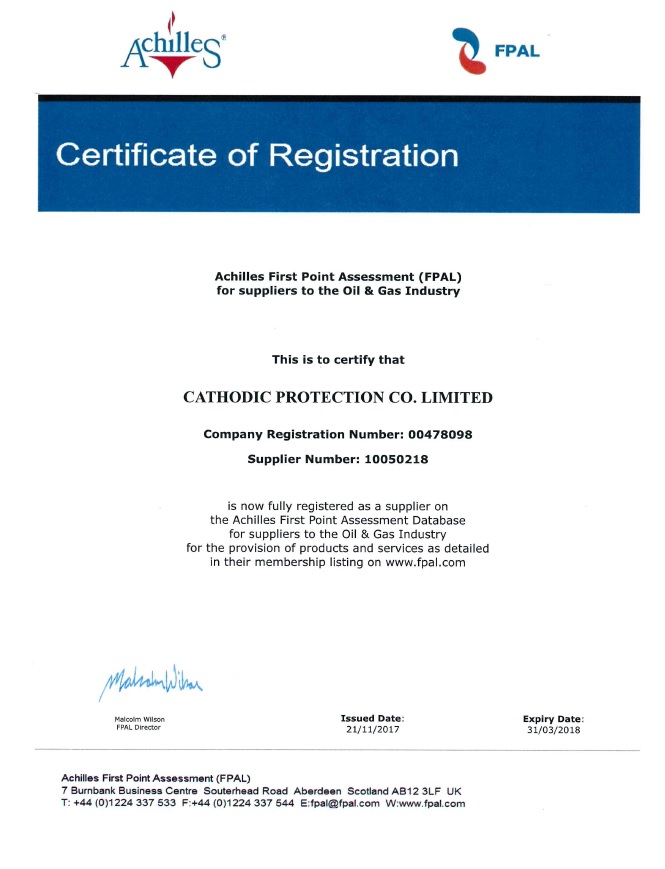 Achilles®

FPAL

Certificate of Registration

Achilles First Point Assessment (FPAL)
for suppliers to the Oil & Gas Industry

This is to certify that

CATHODIC PROTECTION CO. LIMITED

Company Registration Number: 00478098

Supplier Number: 10050218

is now fully registered as a supplier on
the Achilles First Point Assessment Database
for suppliers to the Oil & Gas Industry
for the provision of products and services as detailed
in their membership listing on www.fpal.com

Malcolm Wilson

Malcolm Wilson
FPAL Director

Issued Date:
21/11/2017

Expiry Date:
31/03/2018

Achilles First Point Assessment (FPAL)
7 Burnbank Business Centre Souterhead Road Aberdeen Scotland AB12 3LF UK
T: +44 (0)1224 337 533 F:+44 (0)1224 337 544 E:fpal@fpal.com W:www.fpal.com